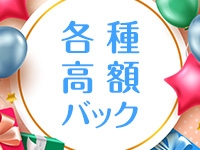 各種
高額
バック